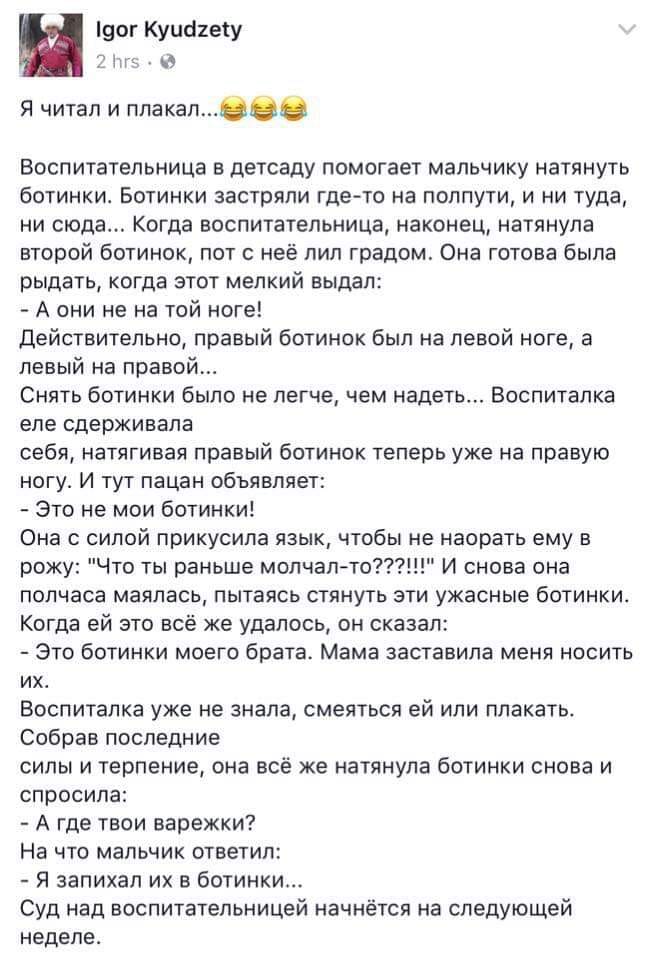 Igor Kyudzety
2 hrs ·

Я читал и плакал...😂😂😂

Воспитательница в детсаду помогает мальчику натянуть ботинки. Ботинки застряли где-то на полпути, и ни туда, ни сюда... Когда воспитательница, наконец, натянула второй ботинок, пот с неё лил градом. Она готова была рыдать, когда этот мелкий выдал:
- А они не на той ноге!
Действительно, правый ботинок был на левой ноге, а левый на правой...
Снять ботинки было не легче, чем надеть... Воспиталка еле сдерживала
себя, натягивая правый ботинок теперь уже на правую ногу. И тут пацан объявляет:
- Это не мои ботинки!
Она с силой прикусила язык, чтобы не наорать ему в рожу: "Что ты раньше молчал-то???!!!" И снова она полчаса маялась, пытаясь стянуть эти ужасные ботинки. Когда ей это всё же удалось, он сказал:
- Это ботинки моего брата. Мама заставила меня носить их.
Воспиталка уже не знала, смеяться ей или плакать. Собрав последние
силы и терпение, она всё же натянула ботинки снова и спросила:
- А где твои варежки?
На что мальчик ответил:
- Я запихал их в ботинки...
Суд над воспитательницей начнётся на следующей неделе.